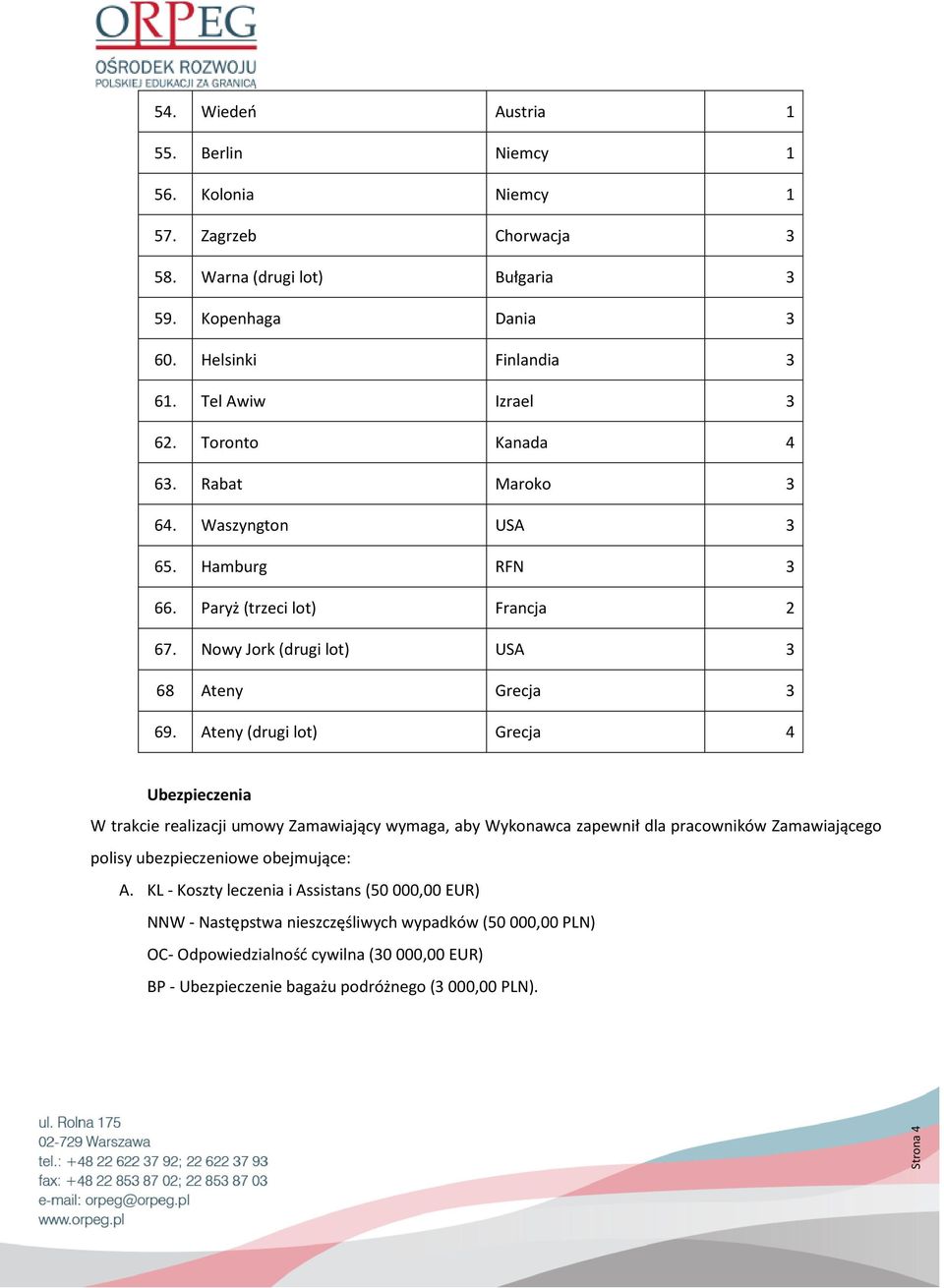 ORPEG
OŚRODEK ROZWOJU
POLSKIEJ EDUKACJI ZA GRANICĄ

| 54. | Wiedeń | Austria | 1 |
|---|---|---|---|
| 55. | Berlin | Niemcy | 1 |
| 56. | Kolonia | Niemcy | 1 |
| 57. | Zagrzeb | Chorwacja | 3 |
| 58. | Warna (drugi lot) | Bułgaria | 3 |
| 59. | Kopenhaga | Dania | 3 |
| 60. | Helsinki | Finlandia | 3 |
| 61. | Tel Awiw | Izrael | 3 |
| 62. | Toronto | Kanada | 4 |
| 63. | Rabat | Maroko | 3 |
| 64. | Waszyngton | USA | 3 |
| 65. | Hamburg | RFN | 3 |
| 66. | Paryż (trzeci lot) | Francja | 2 |
| 67. | Nowy Jork (drugi lot) | USA | 3 |
| 68 | Ateny | Grecja | 3 |
| 69. | Ateny (drugi lot) | Grecja | 4 |

Ubezpieczenia

W trakcie realizacji umowy Zamawiający wymaga, aby Wykonawca zapewnił dla pracowników Zamawiającego polisy ubezpieczeniowe obejmujące:

A. KL - Koszty leczenia i Assistans (50 000,00 EUR)
NNW - Następstwa nieszczęśliwych wypadków (50 000,00 PLN)
OC- Odpowiedzialność cywilna (30 000,00 EUR)
BP - Ubezpieczenie bagażu podróżnego (3 000,00 PLN).

ul. Rolna 175
02-729 Warszawa
tel.: +48 22 622 37 92; 22 622 37 93
fax: +48 22 853 87 02; 22 853 87 03
e-mail: orpeg@orpeg.pl
www.orpeg.pl

Strona 4